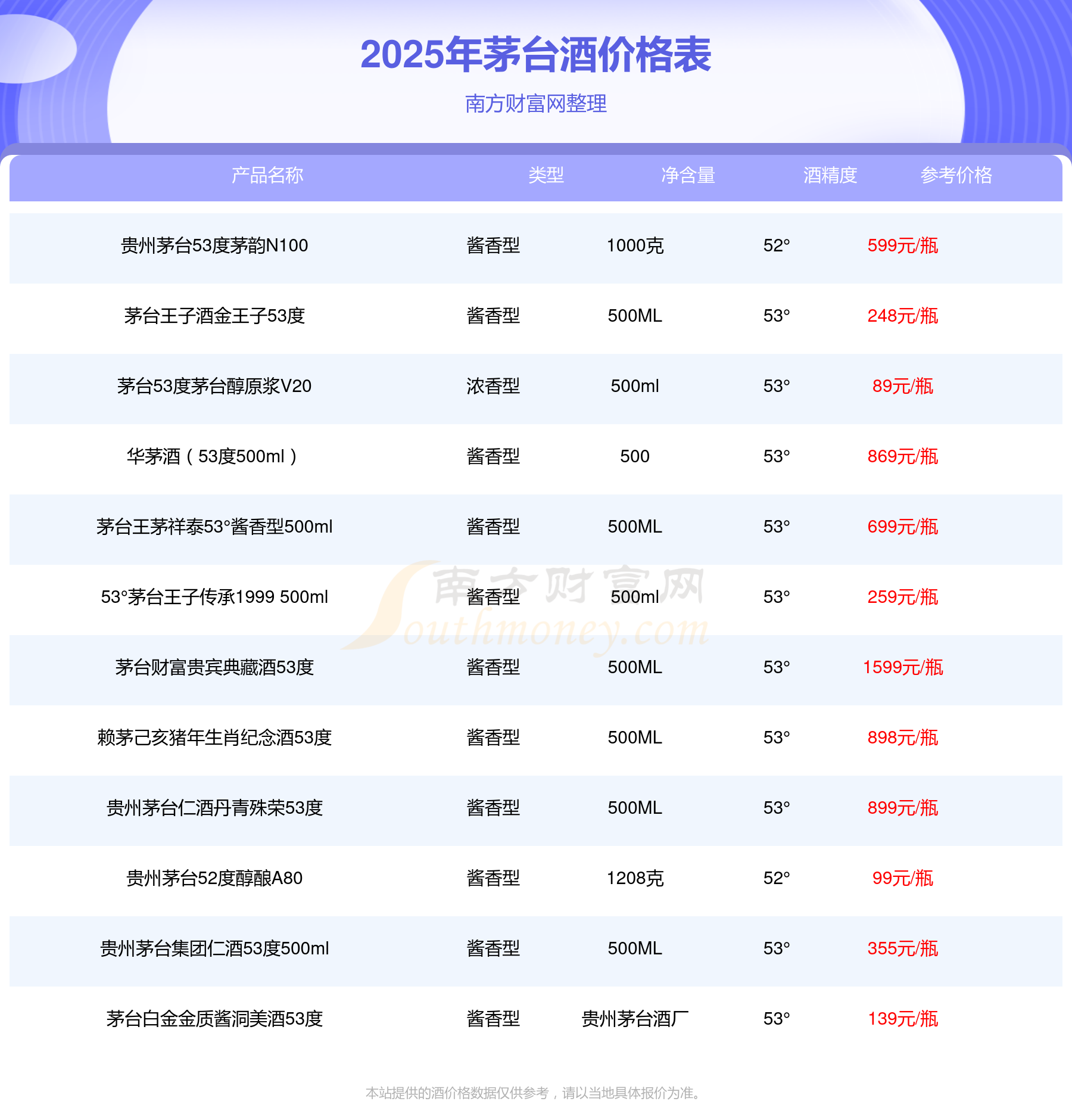 2025年茅台酒价格表

南方财富网整理

| 产品名称 | 类型 | 净含量 | 酒精度 | 参考价格 |
|---|---|---|---|---|
| 贵州茅台53度茅韵N100 | 酱香型 | 1000克 | 52° | 599元/瓶 |
| 茅台王子酒金王子53度 | 酱香型 | 500ML | 53° | 248元/瓶 |
| 茅台53度茅台醇原浆V20 | 浓香型 | 500ml | 53° | 89元/瓶 |
| 华茅酒（53度500ml） | 酱香型 | 500 | 53° | 869元/瓶 |
| 茅台王茅祥泰53°酱香型500ml | 酱香型 | 500ML | 53° | 699元/瓶 |
| 53°茅台王子传承1999 500ml | 酱香型 | 500ml | 53° | 259元/瓶 |
| 茅台财富贵宾典藏酒53度 | 酱香型 | 500ML | 53° | 1599元/瓶 |
| 赖茅己亥猪年生肖纪念酒53度 | 酱香型 | 500ML | 53° | 898元/瓶 |
| 贵州茅台仁酒丹青殊荣53度 | 酱香型 | 500ML | 53° | 899元/瓶 |
| 贵州茅台52度醇酿A80 | 酱香型 | 1208克 | 52° | 99元/瓶 |
| 贵州茅台集团仁酒53度500ml | 酱香型 | 500ML | 53° | 355元/瓶 |
| 茅台白金金质酱洞美酒53度 | 酱香型 | 贵州茅台酒厂 | 53° | 139元/瓶 |

本站提供的酒价格数据仅供参考，请以当地具体报价为准。

南方财富网 Southmoney.com